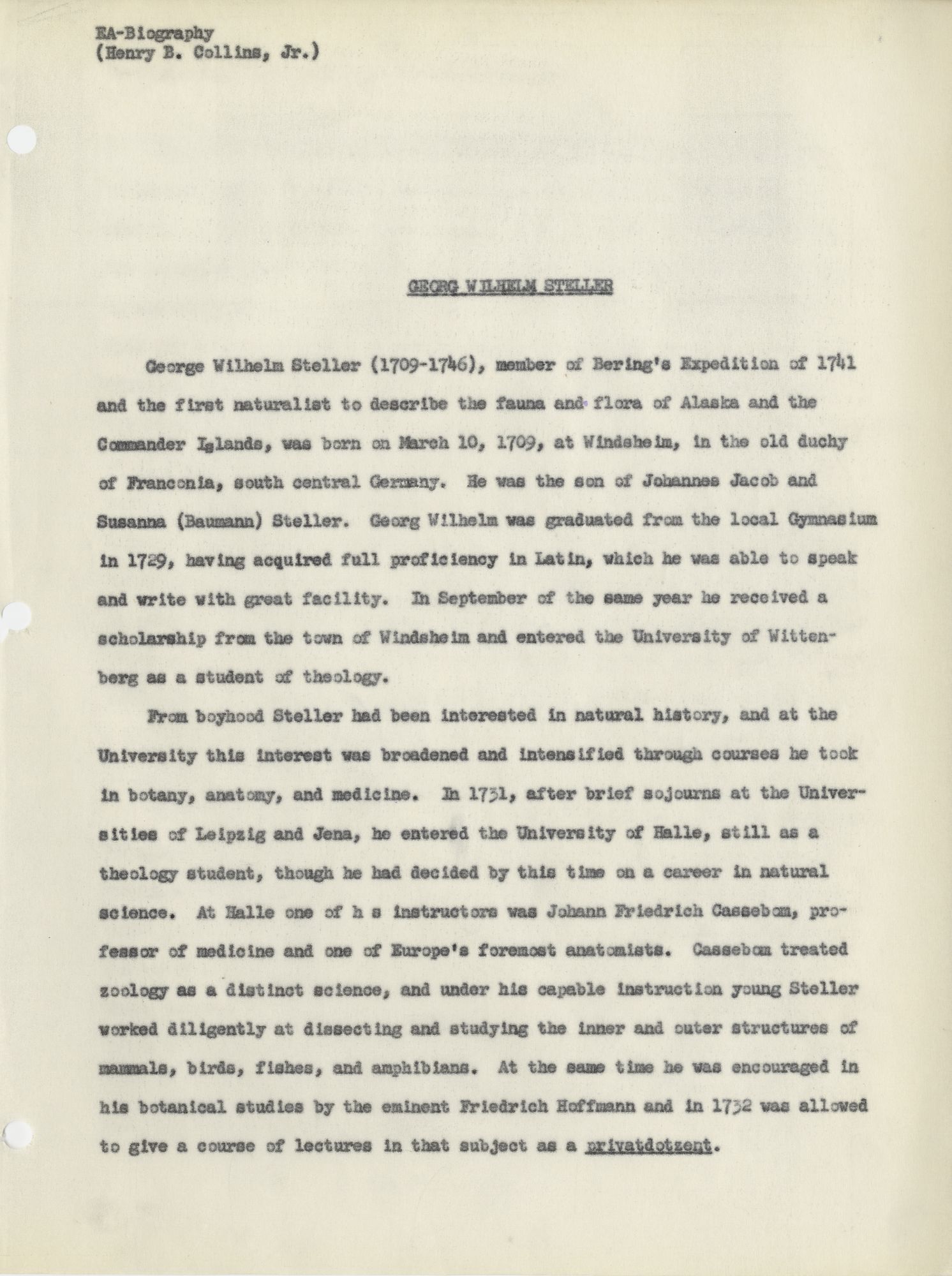 EA-Biography
(Henry B. Collins, Jr.)

GEORG WILHELM STELLER

George Wilhelm Steller (1709-1746), member of Bering's Expedition of 1741 and the first naturalist to describe the fauna and flora of Alaska and the Commander Islands, was born on March 10, 1709, at Windsheim, in the old duchy of Franconia, south central Germany. He was the son of Johannes Jacob and Susanna (Baumann) Steller. Georg Wilhelm was graduated from the local Gymnasium in 1729, having acquired full proficiency in Latin, which he was able to speak and write with great facility. In September of the same year he received a scholarship from the town of Windsheim and entered the University of Wittenberg as a student of theology.

From boyhood Steller had been interested in natural history, and at the University this interest was broadened and intensified through courses he took in botany, anatomy, and medicine. In 1731, after brief sojourns at the Universities of Leipzig and Jena, he entered the University of Halle, still as a theology student, though he had decided by this time on a career in natural science. At Halle one of h s instructors was Johann Friedrich Cassebom, professor of medicine and one of Europe's foremost anatomists. Cassebom treated zoology as a distinct science, and under his capable instruction young Steller worked diligently at dissecting and studying the inner and outer structures of mammals, birds, fishes, and amphibians. At the same time he was encouraged in his botanical studies by the eminent Friedrich Hoffmann and in 1732 was allowed to give a course of lectures in that subject as a privatdotzent.